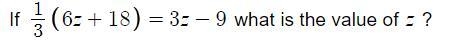 If $\frac{1}{3}(6z+18)=3z-9$ what is the value of $z$ ?